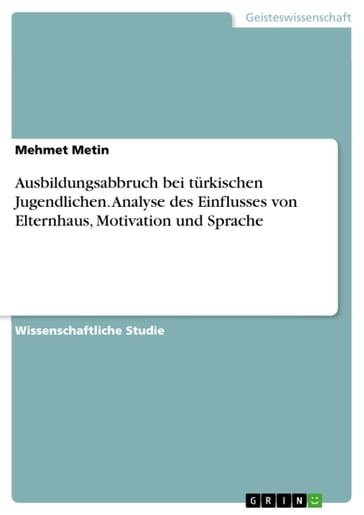 Geisteswissenschaft

Mehmet Metin

Ausbildungsabbruch bei türkischen Jugendlichen. Analyse des Einflusses von Elternhaus, Motivation und Sprache

Wissenschaftliche Studie

GRIN